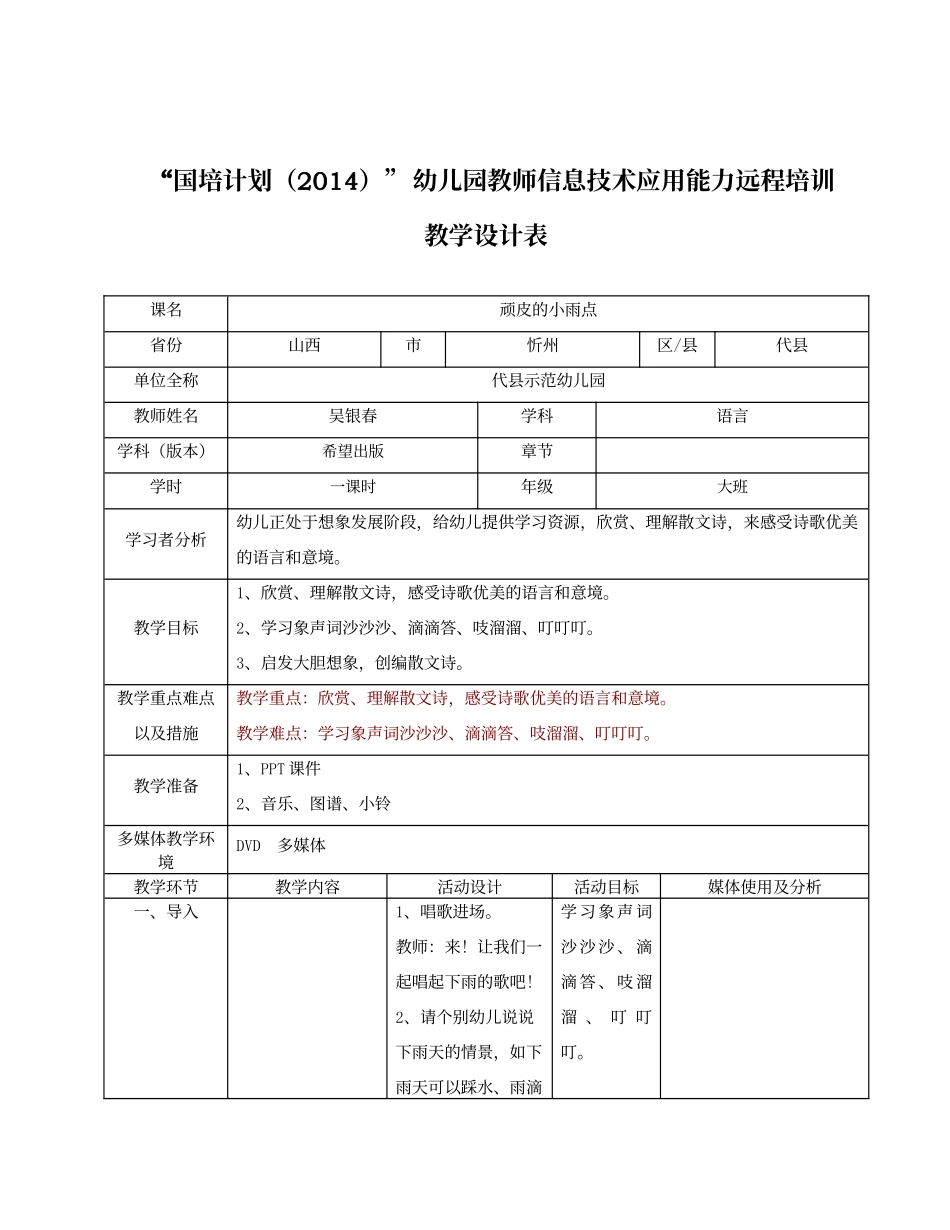 “国培计划（2014）”幼儿园教师信息技术应用能力远程培训

教学设计表

课名
顽皮的小雨点

省份 山西 市 忻州 区/县 代县

单位全称
代县示范幼儿园

教师姓名 吴银春 学科 语言

学科（版本） 希望出版 章节

学时 一课时 年级 大班

学习者分析
幼儿正处于想象发展阶段，给幼儿提供学习资源，欣赏、理解散文诗，来感受诗歌优美的语言和意境。

教学目标
1、欣赏、理解散文诗，感受诗歌优美的语言和意境。
2、学习象声词沙沙沙、滴滴答、吱溜溜、叮叮叮。
3、启发大胆想象，创编散文诗。

教学重点难点以及措施
教学重点：欣赏、理解散文诗，感受诗歌优美的语言和意境。
教学难点：学习象声词沙沙沙、滴滴答、吱溜溜、叮叮叮。

教学准备
1、PPT课件
2、音乐、图谱、小铃

多媒体教学环境
DVD 多媒体

| 教学环节 | 教学内容 | 活动设计 | 活动目标 | 媒体使用及分析 |
|---|---|---|---|---|
| 一、导入 |  | 1、唱歌进场。教师：来！让我们一起唱起下雨的歌吧！2、请个别幼儿说说下雨天的情景，如下雨天可以踩水、雨滴 | 学习象声词沙沙沙、滴滴答、吱溜溜、叮叮叮。 |  |